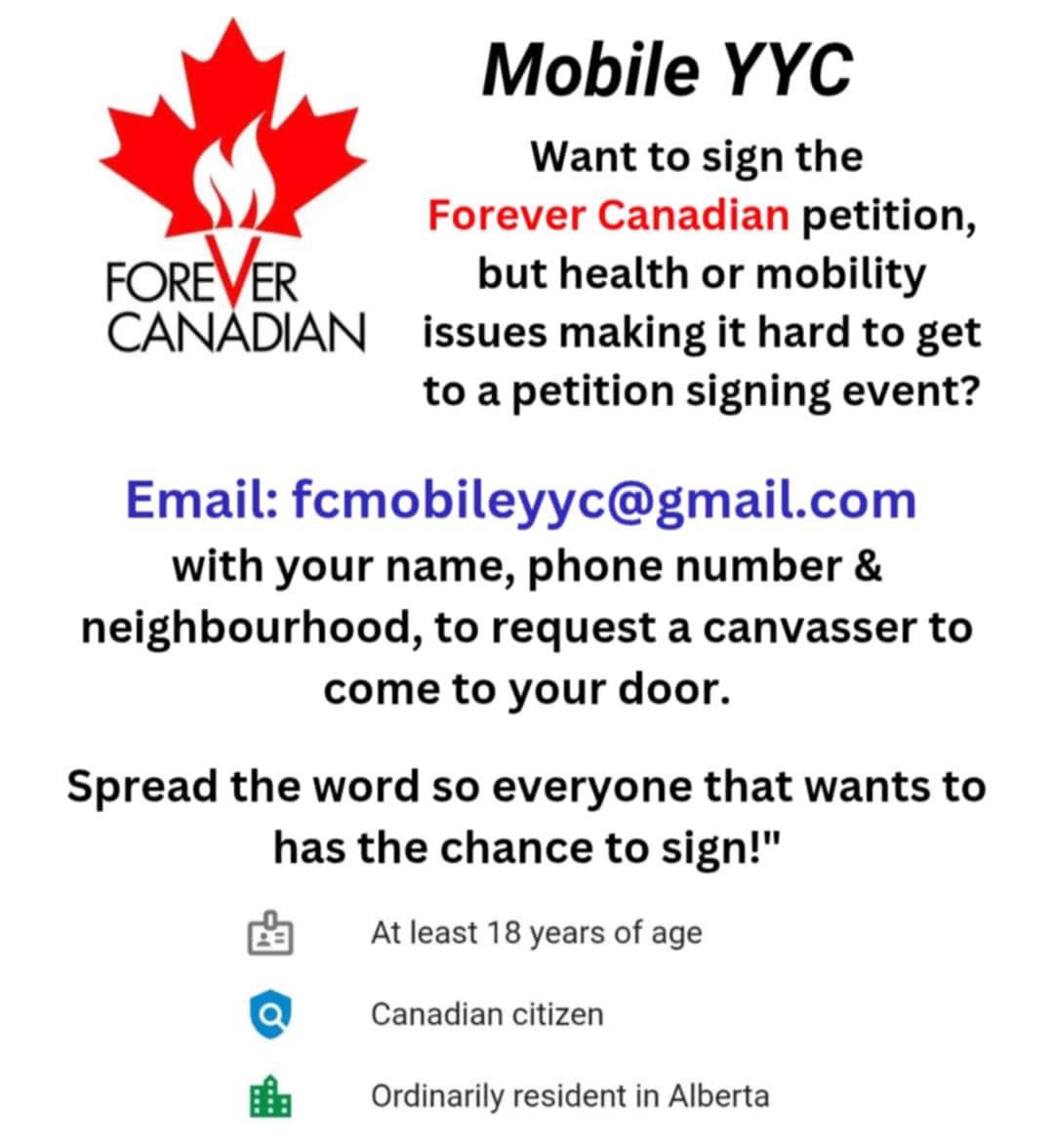 FOREVER
CANADIAN

Mobile YYC

Want to sign the Forever Canadian petition, but health or mobility issues making it hard to get to a petition signing event?

Email: fcmobileyyc@gmail.com
with your name, phone number & neighbourhood, to request a canvasser to come to your door.

Spread the word so everyone that wants to has the chance to sign!"

At least 18 years of age

Canadian citizen

Ordinarily resident in Alberta